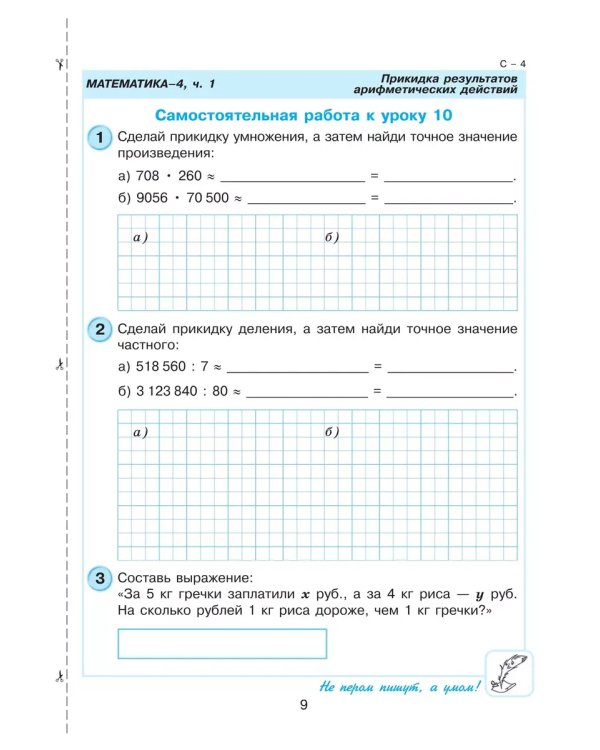 С – 4

МАТЕМАТИКА–4, ч. 1

Прикидка результатов арифметических действий

Самостоятельная работа к уроку 10

1 Сделай прикидку умножения, а затем найди точное значение произведения:

а) $708 \cdot 260 \approx$ ____ = ____.

б) $9056 \cdot 70\,500 \approx$ ____ = ____.

а)

б)

2 Сделай прикидку деления, а затем найди точное значение частного:

а) $518\,560 : 7 \approx$ ____ = ____.

б) $3\,123\,840 : 80 \approx$ ____ = ____.

а)

б)

3 Составь выражение:
«За 5 кг гречки заплатили $x$ руб., а за 4 кг риса — $y$ руб. На сколько рублей 1 кг риса дороже, чем 1 кг гречки?»

Не пером пишут, а умом!

9